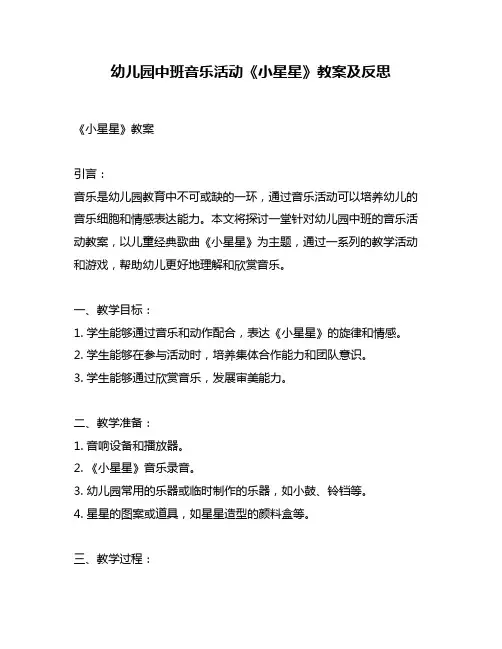 幼儿园中班音乐活动《小星星》教案及反思

《小星星》教案

引言：
音乐是幼儿园教育中不可或缺的一环，通过音乐活动可以培养幼儿的音乐细胞和情感表达能力。本文将探讨一堂针对幼儿园中班的音乐活动教案，以儿童经典歌曲《小星星》为主题，通过一系列的教学活动和游戏，帮助幼儿更好地理解和欣赏音乐。

一、教学目标：
1. 学生能够通过音乐和动作配合，表达《小星星》的旋律和情感。
2. 学生能够在参与活动时，培养集体合作能力和团队意识。
3. 学生能够通过欣赏音乐，发展审美能力。

二、教学准备：
1. 音响设备和播放器。
2. 《小星星》音乐录音。
3. 幼儿园常用的乐器或临时制作的乐器，如小鼓、铃铛等。
4. 星星的图案或道具，如星星造型的颜料盒等。

三、教学过程：